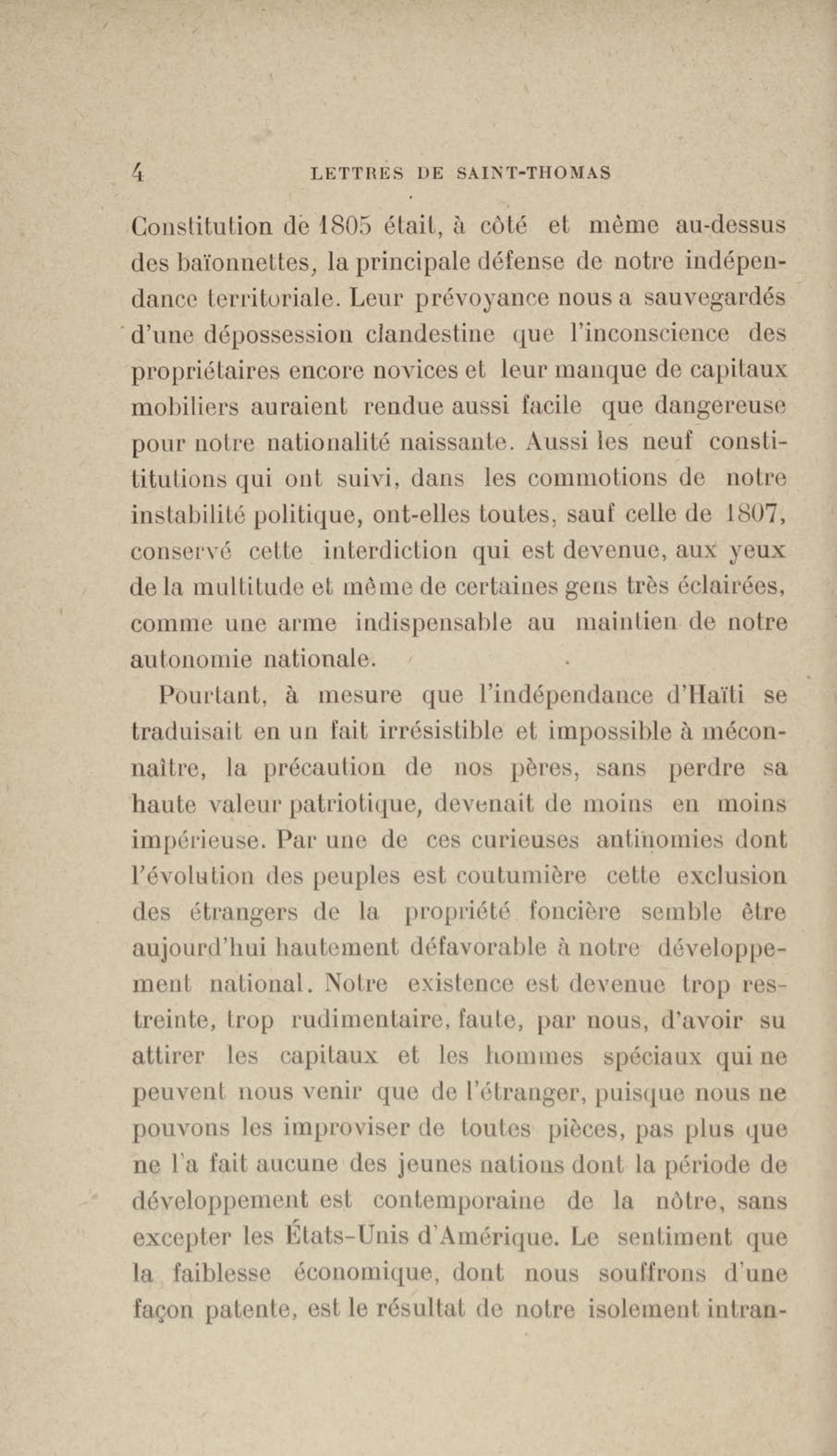 4 LETTRES DE SAINT-THOMAS

Constitution de 1805 était, à côté et même au-dessus des baïonnettes, la principale défense de notre indépendance territoriale. Leur prévoyance nous a sauvegardés d'une dépossession clandestine que l'inconscience des propriétaires encore novices et leur manque de capitaux mobiliers auraient rendue aussi facile que dangereuse pour notre nationalité naissante. Aussi les neuf constititutions qui ont suivi, dans les commotions de notre instabilité politique, ont-elles toutes, sauf celle de 1807, conservé cette interdiction qui est devenue, aux yeux de la multitude et même de certaines gens très éclairées, comme une arme indispensable au maintien de notre autonomie nationale.

Pourtant, à mesure que l'indépendance d'Haïti se traduisait en un fait irrésistible et impossible à méconnaître, la précaution de nos pères, sans perdre sa haute valeur patriotique, devenait de moins en moins impérieuse. Par une de ces curieuses antinomies dont l'évolution des peuples est coutumière cette exclusion des étrangers de la propriété foncière semble être aujourd'hui hautement défavorable à notre développement national. Notre existence est devenue trop restreinte, trop rudimentaire, faute, par nous, d'avoir su attirer les capitaux et les hommes spéciaux qui ne peuvent nous venir que de l'étranger, puisque nous ne pouvons les improviser de toutes pièces, pas plus que ne l'a fait aucune des jeunes nations dont la période de développement est contemporaine de la nôtre, sans excepter les États-Unis d'Amérique. Le sentiment que la faiblesse économique, dont nous souffrons d'une façon patente, est le résultat de notre isolement intran-